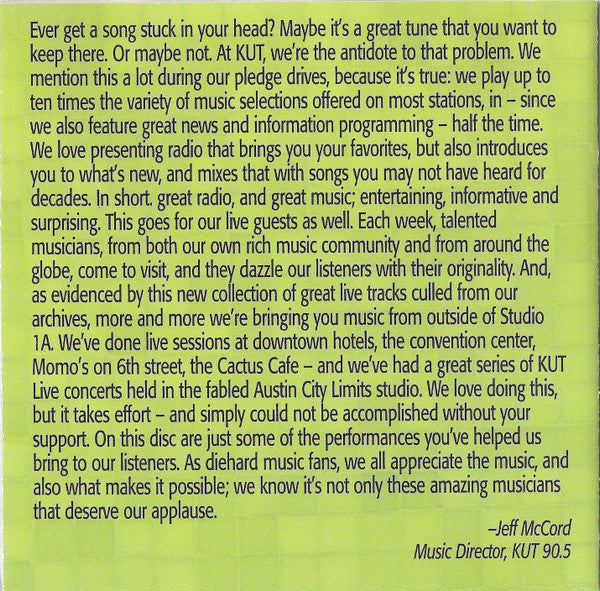 Ever get a song stuck in your head? Maybe it's a great tune that you want to keep there. Or maybe not. At KUT, we're the antidote to that problem. We mention this a lot during our pledge drives, because it's true: we play up to ten times the variety of music selections offered on most stations, in – since we also feature great news and information programming – half the time. We love presenting radio that brings you your favorites, but also introduces you to what's new, and mixes that with songs you may not have heard for decades. In short. great radio, and great music; entertaining, informative and surprising. This goes for our live guests as well. Each week, talented musicians, from both our own rich music community and from around the globe, come to visit, and they dazzle our listeners with their originality. And, as evidenced by this new collection of great live tracks culled from our archives, more and more we're bringing you music from outside of Studio 1A. We've done live sessions at downtown hotels, the convention center, Momo's on 6th street, the Cactus Cafe – and we've had a great series of KUT Live concerts held in the fabled Austin City Limits studio. We love doing this, but it takes effort – and simply could not be accomplished without your support. On this disc are just some of the performances you've helped us bring to our listeners. As diehard music fans, we all appreciate the music, and also what makes it possible; we know it's not only these amazing musicians that deserve our applause.

–Jeff McCord
Music Director, KUT 90.5